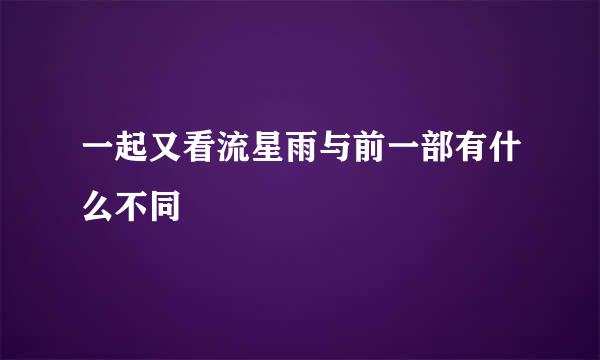 一起又看流星雨与前一部有什么不同